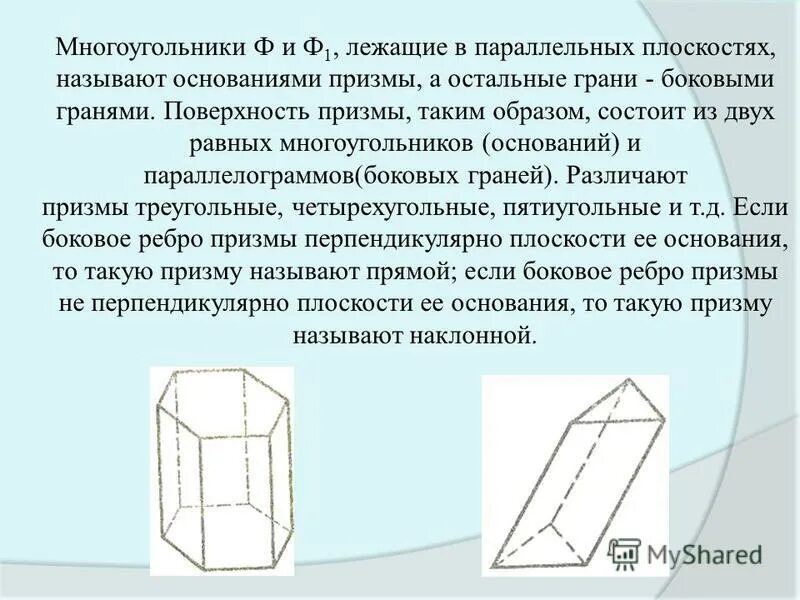 Многоугольники Ф и $Ф_1$, лежащие в параллельных плоскостях, называют основаниями призмы, а остальные грани - боковыми гранями. Поверхность призмы, таким образом, состоит из двух равных многоугольников (оснований) и параллелограммов(боковых граней). Различают призмы треугольные, четырехугольные, пятиугольные и т.д. Если боковое ребро призмы перпендикулярно плоскости ее основания, то такую призму называют прямой; если боковое ребро призмы не перпендикулярно плоскости ее основания, то такую призму называют наклонной.

MyShared